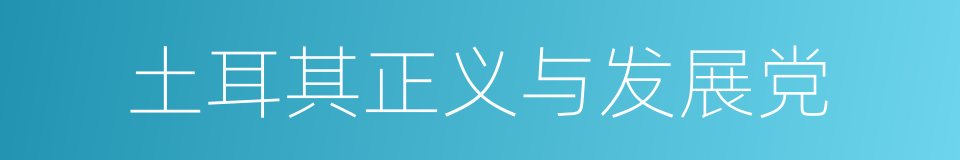 土耳其正义与发展党